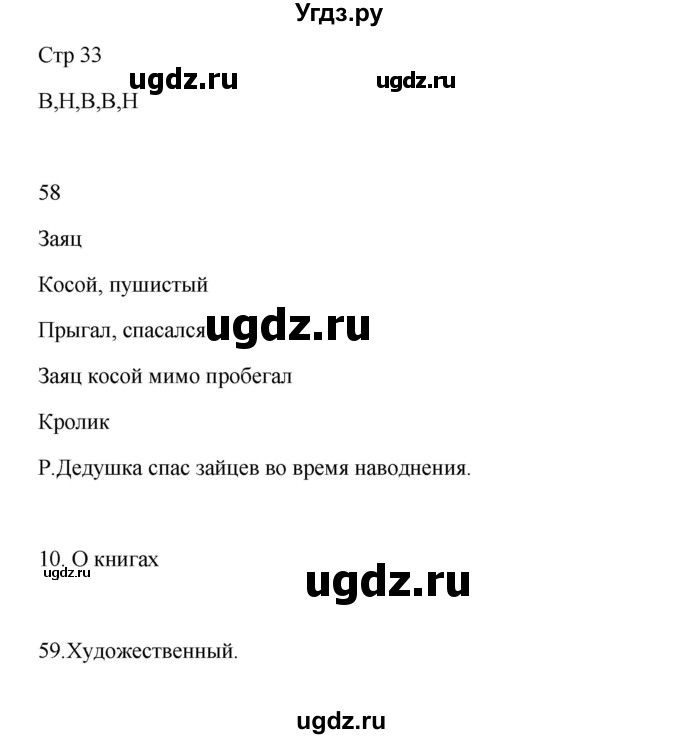 Угдз.ру

Стр 33 ugdz.ru ugdz.ru

В,Н,В,В,Н

58

Заяц

Косой, пушистый

Прыгал, спасался ugdz.ru

Заяц косой мимо пробегал

Кролик

Р.Дедушка спас зайцев во время наводнения.

10. О книгах
ugdz.ru ugdz.ru

59.Художественный.

ugdz.ru